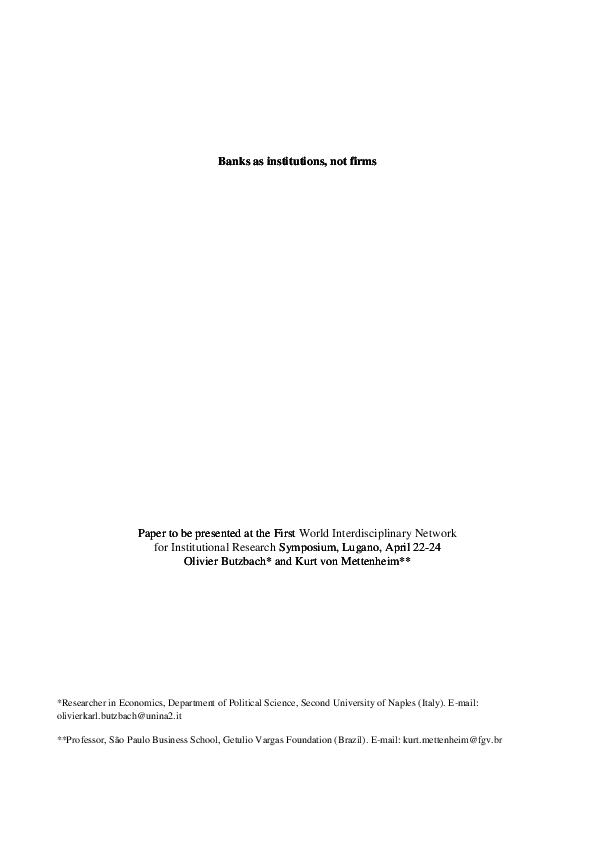 Banks as institutions, not firms

Paper to be presented at the First World Interdisciplinary Network for Institutional Research Symposium, Lugano, April 22-24
Olivier Butzbach* and Kurt von Mettenheim**

*Researcher in Economics, Department of Political Science, Second University of Naples (Italy). E-mail: olivierkarl.butzbach@unina2.it

**Professor, São Paulo Business School, Getulio Vargas Foundation (Brazil). E-mail: kurt.mettenheim@fgv.br